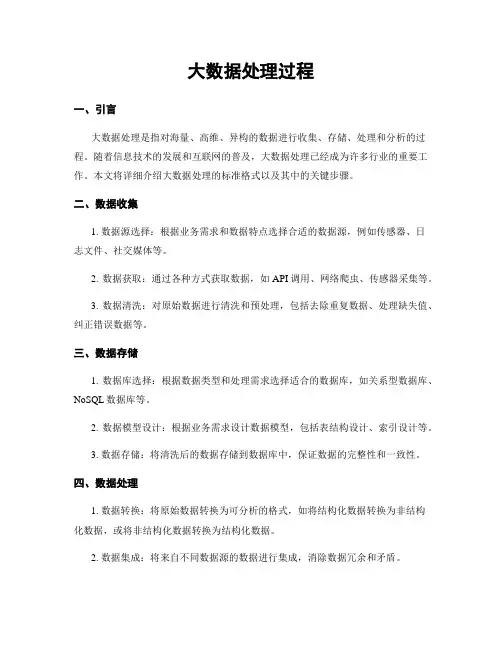 大数据处理过程

一、引言

大数据处理是指对海量、高维、异构的数据进行收集、存储、处理和分析的过程。随着信息技术的发展和互联网的普及，大数据处理已经成为许多行业的重要工作。本文将详细介绍大数据处理的标准格式以及其中的关键步骤。

二、数据收集

1. 数据源选择：根据业务需求和数据特点选择合适的数据源，例如传感器、日志文件、社交媒体等。

2. 数据获取：通过各种方式获取数据，如 API 调用、网络爬虫、传感器采集等。

3. 数据清洗：对原始数据进行清洗和预处理，包括去除重复数据、处理缺失值、纠正错误数据等。

三、数据存储

1. 数据库选择：根据数据类型和处理需求选择适合的数据库，如关系型数据库、NoSQL 数据库等。

2. 数据模型设计：根据业务需求设计数据模型，包括表结构设计、索引设计等。

3. 数据存储：将清洗后的数据存储到数据库中，保证数据的完整性和一致性。

四、数据处理

1. 数据转换：将原始数据转换为可分析的格式，如将结构化数据转换为非结构化数据，或将非结构化数据转换为结构化数据。

2. 数据集成：将来自不同数据源的数据进行集成，消除数据冗余和矛盾。